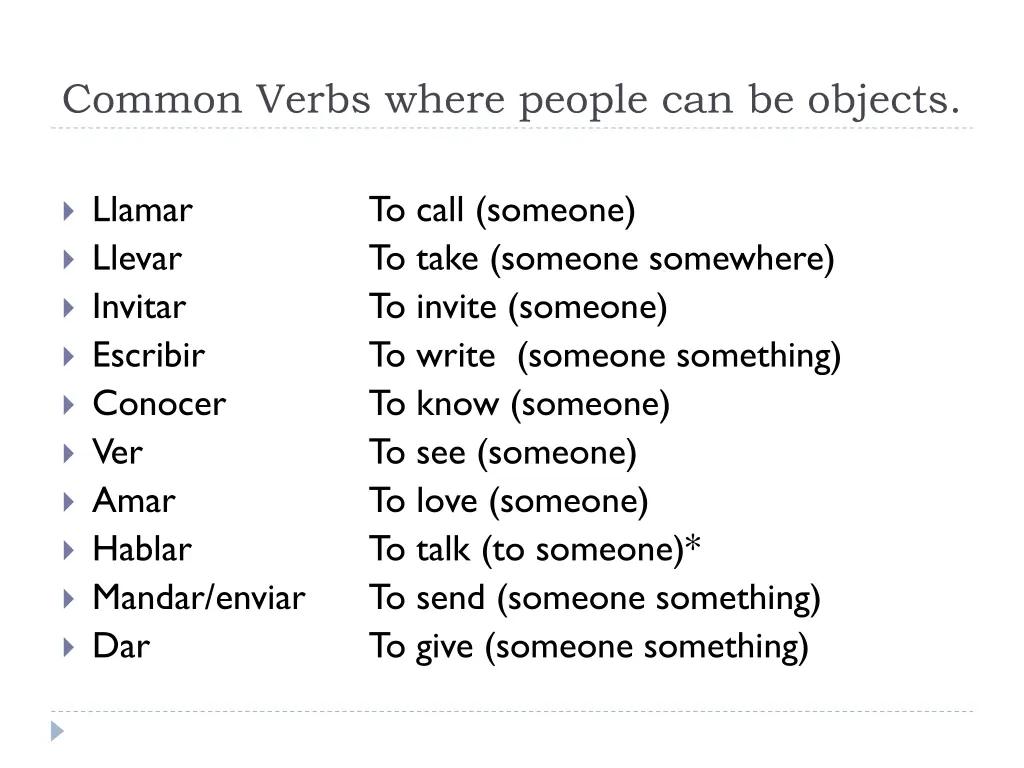 Common Verbs where people can be objects.

Llamar To call (someone)
Llevar To take (someone somewhere)
Invitar To invite (someone)
Escribir To write (someone something)
Conocer To know (someone)
Ver To see (someone)
Amar To love (someone)
Hablar To talk (to someone)*
Mandar/enviar To send (someone something)
Dar To give (someone something)